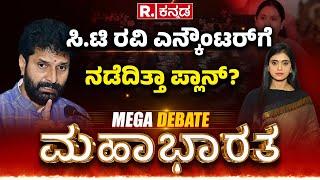 R. ಕನ್ನಡ

ಸಿ.ಟಿ ರವಿ ಎನ್ಕೌಂಟರ್‌ಗೆ ನಡೆದಿತ್ತಾ ಪ್ಲಾನ್?

MEGA DEBATE

ಮಹಾಭಾರತ